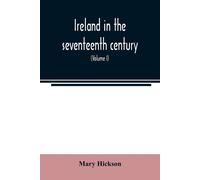 Ireland in the seventeenth century

(Volume I)

Mary Hickson